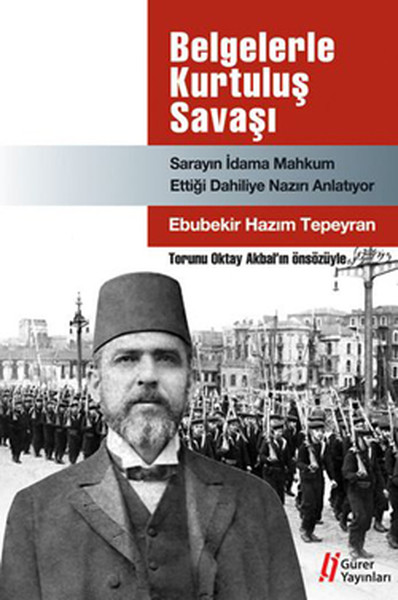 Belgelerle Kurtuluş Savaşı

Sarayın İdama Mahkum Ettiği Dahiliye Nazırı Anlatıyor

Ebubekir Hazım Tepeyran

Torunu Oktay Akbal'ın önsözüyle

Gürer Yayınları